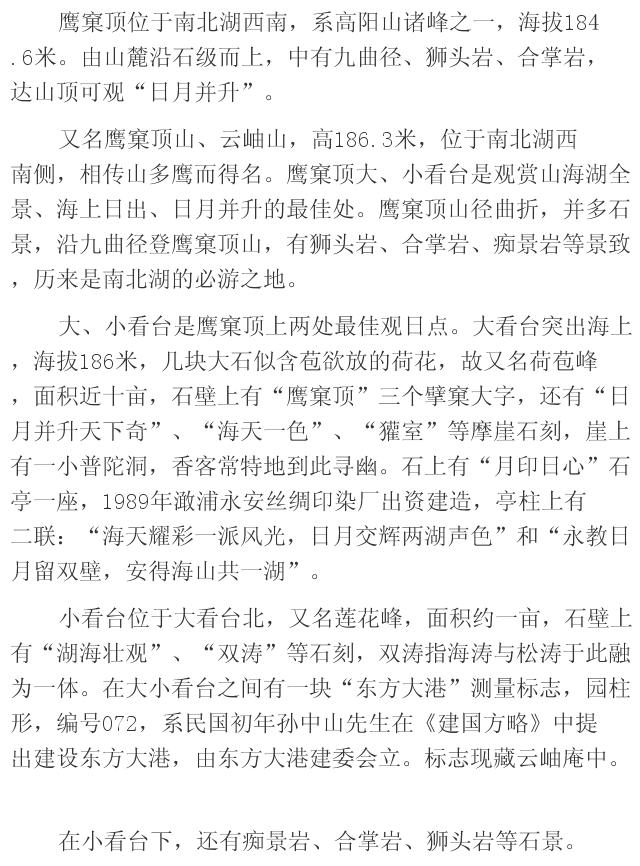 鹰窠顶位于南北湖西南，系高阳山诸峰之一，海拔184.6米。由山麓沿石级而上，中有九曲径、狮头岩、合掌岩，达山顶可观“日月并升”。

又名鹰窠顶山、云岫山，高186.3米，位于南北湖西南侧，相传山多鹰而得名。鹰窠顶大、小看台是观赏山海湖全景、海上日出、日月并升的最佳处。鹰窠顶山径曲折，并多石景，沿九曲径登鹰窠顶山，有狮头岩、合掌岩、痴景岩等景致，历来是南北湖的必游之地。

大、小看台是鹰窠顶上两处最佳观日点。大看台突出海上，海拔186米，几块大石似含苞欲放的荷花，故又名荷苞峰，面积近十亩，石壁上有“鹰窠顶”三个擘窠大字，还有“日月并升天下奇”、“海天一色”、“獾室”等摩崖石刻，崖上有一小普陀洞，香客常特地到此寻幽。石上有“月印日心”石亭一座，1989年澉浦永安丝绸印染厂出资建造，亭柱上有二联：“海天耀彩一派风光，日月交辉两湖声色”和“永教日月留双壁，安得海山共一湖”。

小看台位于大看台北，又名莲花峰，面积约一亩，石壁上有“湖海壮观”、“双涛”等石刻，双涛指海涛与松涛于此融为一体。在大小看台之间有一块“东方大港”测量标志，园柱形，编号072，系民国初年孙中山先生在《建国方略》中提出建设东方大港，由东方大港建委会立。标志现藏云岫庵中。

在小看台下，还有痴景岩、合掌岩、狮头岩等石景。